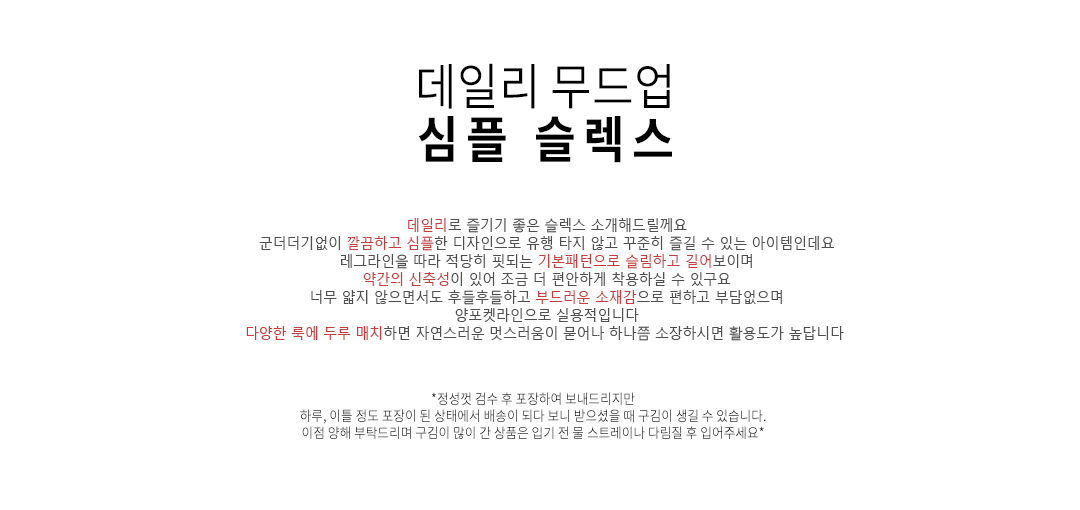 데일리 무드업
심플 슬렉스

데일리로 즐기기 좋은 슬렉스 소개해드릴께요
군더더기없이 깔끔하고 심플한 디자인으로 유행 타지 않고 꾸준히 즐길 수 있는 아이템인데요
레그라인을 따라 적당히 핏되는 기본패턴으로 슬림하고 길어보이며
약간의 신축성이 있어 조금 더 편안하게 착용하실 수 있구요
너무 얇지 않으면서도 후들후들하고 부드러운 소재감으로 편하고 부담없으며
양포켓라인으로 실용적입니다
다양한 룩에 두루 매치하면 자연스러운 멋스러움이 묻어나 하나쯤 소장하시면 활용도가 높답니다

*정성껏 검수 후 포장하여 보내드리지만
하루, 이틀 정도 포장이 된 상태에서 배송이 되다 보니 받으셨을 때 구김이 생길 수 있습니다.
이점 양해 부탁드리며 구김이 많이 간 상품은 입기 전 물 스트레이나 다림질 후 입어주세요*